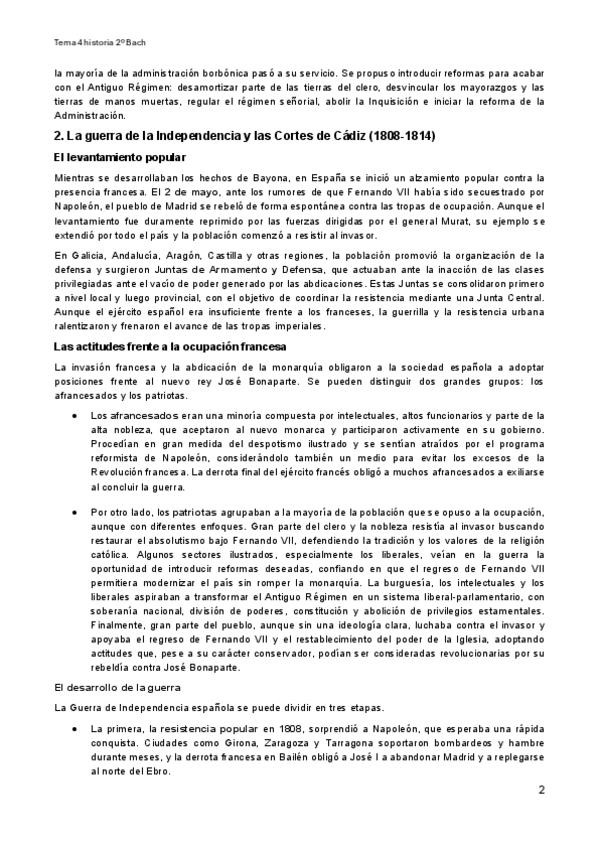 Tema 4 historia 2º Bach

la mayoría de la administración borbónica pasó a su servicio. Se propuso introducir reformas para acabar con el Antiguo Régimen: desamortizar parte de las tierras del clero, desvincular los mayorazgos y las tierras de manos muertas, regular el régimen señorial, abolir la Inquisición e iniciar la reforma de la Administración.

2. La guerra de la Independencia y las Cortes de Cádiz (1808-1814)

El levantamiento popular

Mientras se desarrollaban los hechos de Bayona, en España se inició un alzamiento popular contra la presencia francesa. El 2 de mayo, ante los rumores de que Fernando VII había sido secuestrado por Napoleón, el pueblo de Madrid se rebeló de forma espontánea contra las tropas de ocupación. Aunque el levantamiento fue duramente reprimido por las fuerzas dirigidas por el general Murat, su ejemplo se extendió por todo el país y la población comenzó a resistir al invasor.

En Galicia, Andalucía, Aragón, Castilla y otras regiones, la población promovió la organización de la defensa y surgieron Juntas de Armamento y Defensa, que actuaban ante la inacción de las clases privilegiadas ante el vacío de poder generado por las abdicaciones. Estas Juntas se consolidaron primero a nivel local y luego provincial, con el objetivo de coordinar la resistencia mediante una Junta Central. Aunque el ejército español era insuficiente frente a los franceses, la guerrilla y la resistencia urbana ralentizaron y frenaron el avance de las tropas imperiales.

Las actitudes frente a la ocupación francesa

La invasión francesa y la abdicación de la monarquía obligaron a la sociedad española a adoptar posiciones frente al nuevo rey José Bonaparte. Se pueden distinguir dos grandes grupos: los afrancesados y los patriotas.

• Los afrancesados eran una minoría compuesta por intelectuales, altos funcionarios y parte de la alta nobleza, que aceptaron al nuevo monarca y participaron activamente en su gobierno. Procedían en gran medida del despotismo ilustrado y se sentían atraídos por el programa reformista de Napoleón, considerándolo también un medio para evitar los excesos de la Revolución francesa. La derrota final del ejército francés obligó a muchos afrancesados a exiliarse al concluir la guerra.

• Por otro lado, los patriotas agrupaban a la mayoría de la población que se opuso a la ocupación, aunque con diferentes enfoques. Gran parte del clero y la nobleza resistía al invasor buscando restaurar el absolutismo bajo Fernando VII, defendiendo la tradición y los valores de la religión católica. Algunos sectores ilustrados, especialmente los liberales, veían en la guerra la oportunidad de introducir reformas deseadas, confiando en que el regreso de Fernando VII permitiera modernizar el país sin romper la monarquía. La burguesía, los intelectuales y los liberales aspiraban a transformar el Antiguo Régimen en un sistema liberal-parlamentario, con soberanía nacional, división de poderes, constitución y abolición de privilegios estamentales. Finalmente, gran parte del pueblo, aunque sin una ideología clara, luchaba contra el invasor y apoyaba el regreso de Fernando VII y el restablecimiento del poder de la Iglesia, adoptando actitudes que, pese a su carácter conservador, podían ser consideradas revolucionarias por su rebeldía contra José Bonaparte.

El desarrollo de la guerra

La Guerra de Independencia española se puede dividir en tres etapas.

• La primera, la resistencia popular en 1808, sorprendió a Napoleón, que esperaba una rápida conquista. Ciudades como Girona, Zaragoza y Tarragona soportaron bombardeos y hambre durante meses, y la derrota francesa en Bailén obligó a José I a abandonar Madrid y a replegarse al norte del Ebro.

2